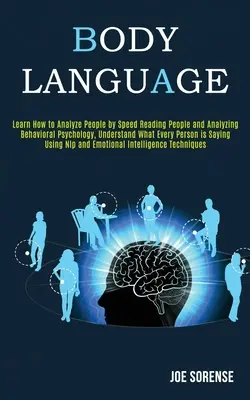 BODY LANGUAGE

Learn How to Analyze People by Speed Reading People and Analyzing Behavioral Psychology, Understand What Every Person is Saying Using Nlp and Emotional Intelligence Techniques

JOE SORENSE